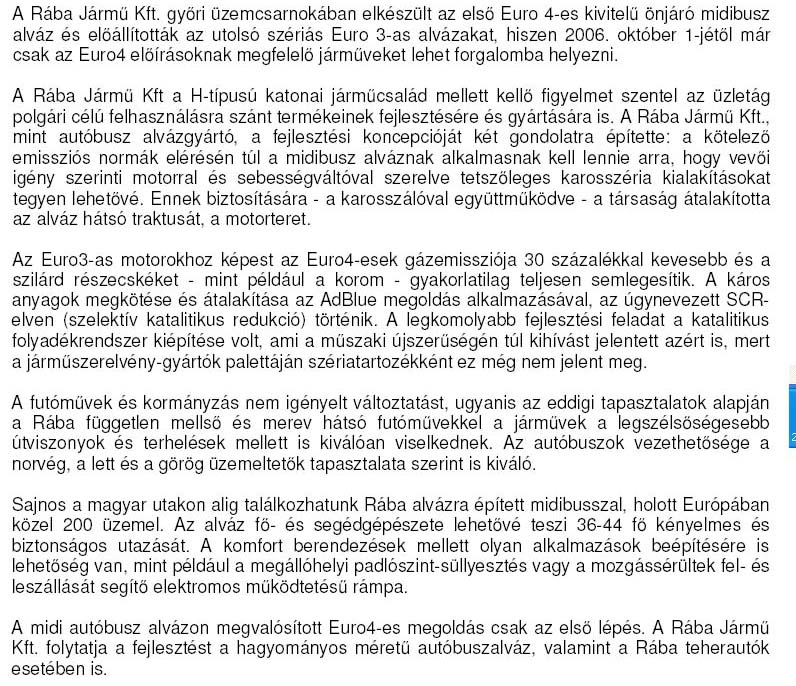 A Rába Jármű Kft. győri üzemcsarnokában elkészült az első Euro 4-es kivitelű önjáró midibusz alváz és előállították az utolsó szériás Euro 3-as alvázakat, hiszen 2006. október 1-jétől már csak az Euro4 előírásoknak megfelelő járműveket lehet forgalomba helyezni.

A Rába Jármű Kft a H-típusú katonai járműcsalád mellett kellő figyelmet szentel az üzletág polgári célú felhasználásra szánt termékeinek fejlesztésére és gyártására is. A Rába Jármű Kft., mint autóbusz alvázgyártó, a fejlesztési koncepcióját két gondolatra építette: a kötelező emissziós normák elérésén túl a midibusz alváznak alkalmasnak kell lennie arra, hogy vevői igény szerinti motorral és sebességváltóval szerelve tetszőleges karosszéria kialakításokat tegyen lehetővé. Ennek biztosítására - a karosszálóval együttműködve - a társaság átalakította az alváz hátsó traktusát, a motorteret.

Az Euro3-as motorokhoz képest az Euro4-esek gázemissziója 30 százalékkal kevesebb és a szilárd részecskéket - mint például a korom - gyakorlatilag teljesen semlegesítik. A káros anyagok megkötése és átalakítása az AdBlue megoldás alkalmazásával, az úgynevezett SCR-elven (szelektív katalitikus redukció) történik. A legkomolyabb fejlesztési feladat a katalitikus folyadékrendszer kiépítése volt, ami a műszaki újszerűségén túl kihívást jelentett azért is, mert a járműszerelvény-gyártók palettáján szériatartozékként ez még nem jelent meg.

A futóművek és kormányzás nem igényelt változtatást, ugyanis az eddigi tapasztalatok alapján a Rába független mellső és merev hátsó futóművekkel a járművek a legszélsőségesebb útviszonyok és terhelések mellett is kiválóan viselkednek. Az autóbuszok vezethetősége a norvég, a lett és a görög üzemeltetők tapasztalata szerint is kiváló.

Sajnos a magyar utakon alig találkozhatunk Rába alvázra épített midibusszal, holott Európában közel 200 üzemel. Az alváz fő- és segédgépészete lehetővé teszi 36-44 fő kényelmes és biztonságos utazását. A komfort berendezések mellett olyan alkalmazások beépítésére is lehetőség van, mint például a megállóhelyi padlószint-süllyesztés vagy a mozgássérültek fel- és leszállását segítő elektromos működtetésű rámpa.

A midi autóbusz alvázon megvalósított Euro4-es megoldás csak az első lépés. A Rába Jármű Kft. folytatja a fejlesztést a hagyományos méretű autóbuszalváz, valamint a Rába teherautók esetében is.